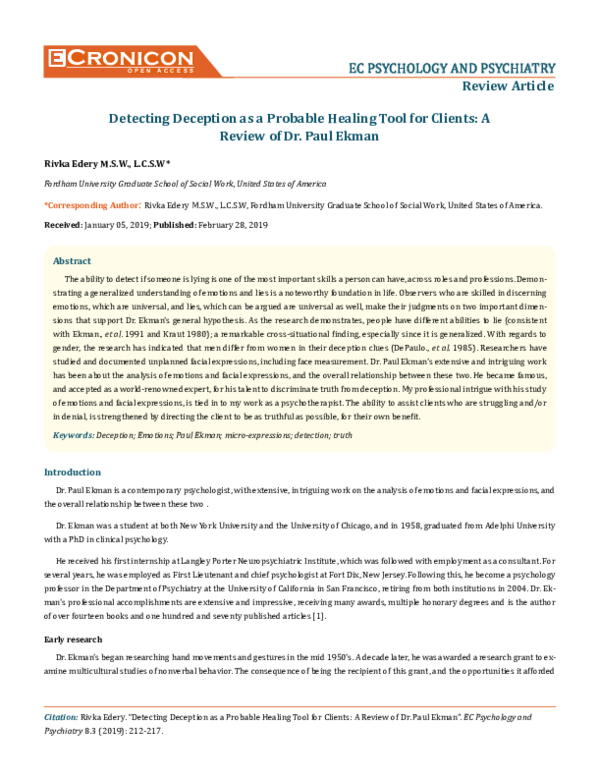 ECRONICON
OPEN ACCESS

EC PSYCHOLOGY AND PSYCHIATRY
Review Article

Detecting Deception as a Probable Healing Tool for Clients: A Review of Dr. Paul Ekman

Rivka Edery M.S.W., L.C.S.W*

Fordham University Graduate School of Social Work, United States of America

*Corresponding Author: Rivka Edery M.S.W., L.C.S.W, Fordham University Graduate School of Social Work, United States of America.

Received: January 05, 2019; Published: February 28, 2019

Abstract

The ability to detect if someone is lying is one of the most important skills a person can have, across roles and professions. Demonstrating a generalized understanding of emotions and lies is a noteworthy foundation in life. Observers who are skilled in discerning emotions, which are universal, and lies, which can be argued are universal as well, make their judgments on two important dimensions that support Dr. Ekman's general hypothesis. As the research demonstrates, people have different abilities to lie (consistent with Ekman., et al. 1991 and Kraut 1980); a remarkable cross-situational finding, especially since it is generalized. With regards to gender, the research has indicated that men differ from women in their deception clues (DePaulo., et al. 1985). Researchers have studied and documented unplanned facial expressions, including face measurement. Dr. Paul Ekman's extensive and intriguing work has been about the analysis of emotions and facial expressions, and the overall relationship between these two. He became famous, and accepted as a world-renowned expert, for his talent to discriminate truth from deception. My professional intrigue with his study of emotions and facial expressions, is tied in to my work as a psychotherapist. The ability to assist clients who are struggling and/or in denial, is strengthened by directing the client to be as truthful as possible, for their own benefit.

Keywords: Deception; Emotions; Paul Ekman; micro-expressions; detection; truth

Introduction

Dr. Paul Ekman is a contemporary psychologist, with extensive, intriguing work on the analysis of emotions and facial expressions, and the overall relationship between these two .

Dr. Ekman was a student at both New York University and the University of Chicago, and in 1958, graduated from Adelphi University with a PhD in clinical psychology.

He received his first internship at Langley Porter Neuropsychiatric Institute, which was followed with employment as a consultant. For several years, he was employed as First Lieutenant and chief psychologist at Fort Dix, New Jersey. Following this, he become a psychology professor in the Department of Psychiatry at the University of California in San Francisco, retiring from both institutions in 2004. Dr. Ekman's professional accomplishments are extensive and impressive, receiving many awards, multiple honorary degrees and is the author of over fourteen books and one hundred and seventy published articles [1].

Early research

Dr. Ekman's began researching hand movements and gestures in the mid 1950's. A decade later, he was awarded a research grant to examine multicultural studies of nonverbal behavior. The consequence of being the recipient of this grant, and the opportunities it afforded

Citation: Rivka Edery. "Detecting Deception as a Probable Healing Tool for Clients: A Review of Dr. Paul Ekman". EC Psychology and Psychiatry 8.3 (2019): 212-217.